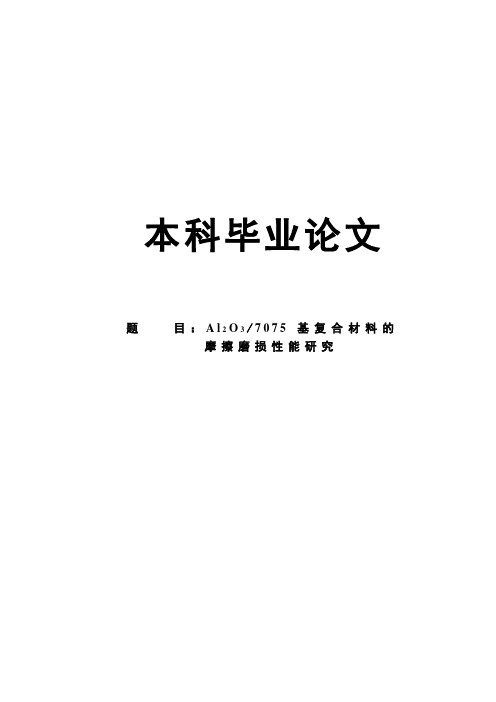 本科毕业论文

题　　目：$Al_2O_3$/7075 基复合材料的摩擦磨损性能研究